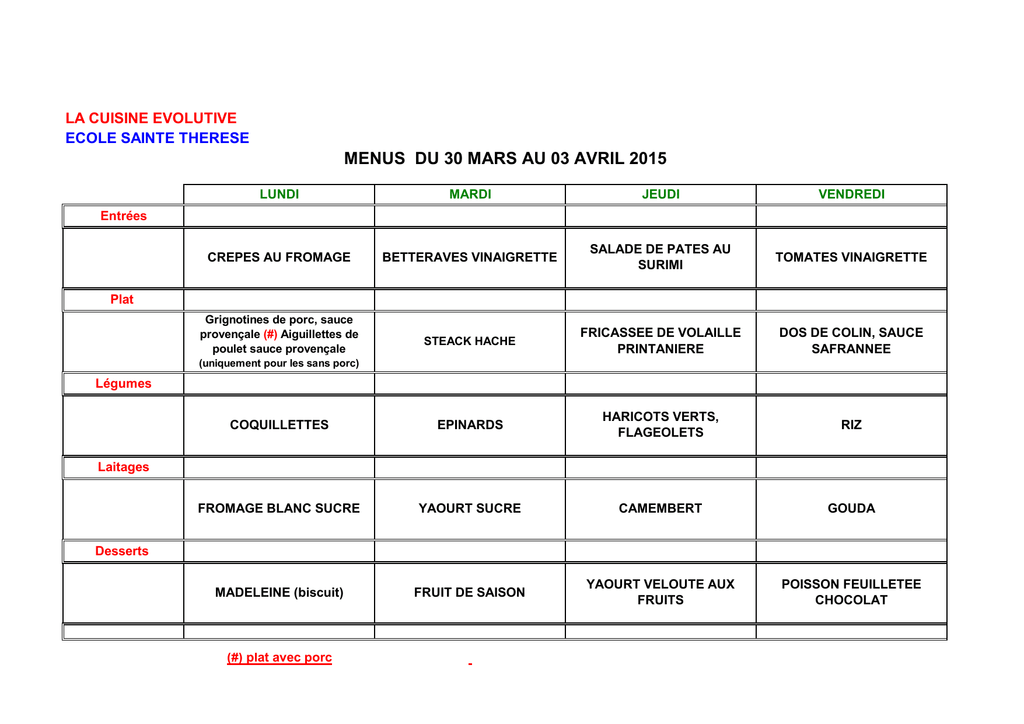 LA CUISINE EVOLUTIVE
ECOLE SAINTE THERESE

MENUS DU 30 MARS AU 03 AVRIL 2015

| | LUNDI | MARDI | JEUDI | VENDREDI |
|---|---|---|---|---|
| Entrées | | | | |
| | CREPES AU FROMAGE | BETTERAVES VINAIGRETTE | SALADE DE PATES AU SURIMI | TOMATES VINAIGRETTE |
| Plat | | | | |
| | Grignotines de porc, sauce provençale (#) Aiguillettes de poulet sauce provençale (uniquement pour les sans porc) | STEACK HACHE | FRICASSEE DE VOLAILLE PRINTANIERE | DOS DE COLIN, SAUCE SAFRANNEE |
| Légumes | | | | |
| | COQUILLETTES | EPINARDS | HARICOTS VERTS, FLAGEOLETS | RIZ |
| Laitages | | | | |
| | FROMAGE BLANC SUCRE | YAOURT SUCRE | CAMEMBERT | GOUDA |
| Desserts | | | | |
| | MADELEINE (biscuit) | FRUIT DE SAISON | YAOURT VELOUTE AUX FRUITS | POISSON FEUILLETEE CHOCOLAT |
| | | | | |

(#) plat avec porc

-